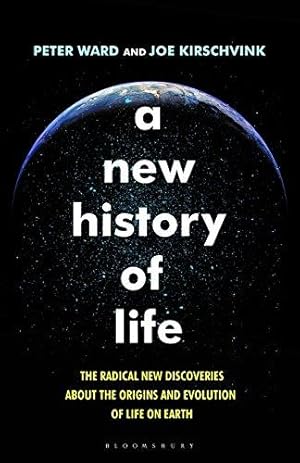 PETER WARD AND JOE KIRSCHVINK

a new history of life

THE RADICAL NEW DISCOVERIES ABOUT THE ORIGINS AND EVOLUTION OF LIFE ON EARTH

BLOOMSBURY